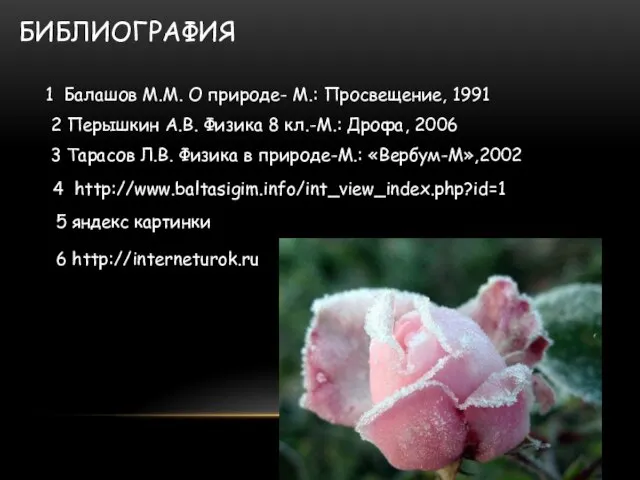 БИБЛИОГРАФИЯ

1 Балашов М.М. О природе- М.: Просвещение, 1991

2 Перышкин А.В. Физика 8 кл.-М.: Дрофа, 2006

3 Тарасов Л.В. Физика в природе-М.: «Вербум-М»,2002

4 http://www.baltasigim.info/int_view_index.php?id=1

5 яндекс картинки

6 http://interneturok.ru